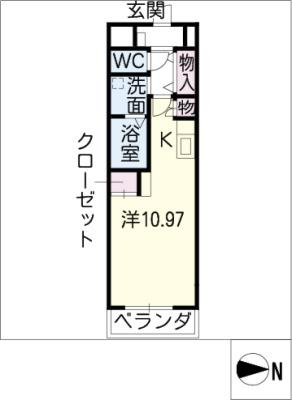 玄関

WC

物入

洗面

物

浴室

K

クローゼット

洋10.97

ベランダ

N